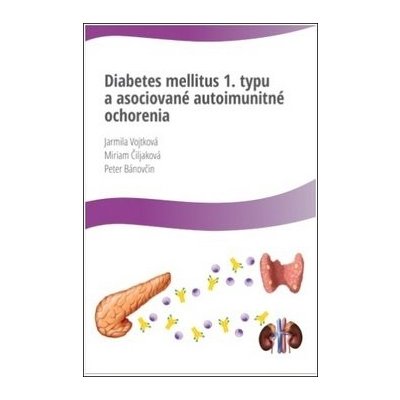 Diabetes mellitus 1. typu a asociované autoimunitné ochorenia

Jarmila Vojtková
Miriam Čiljaková
Peter Bánovčin